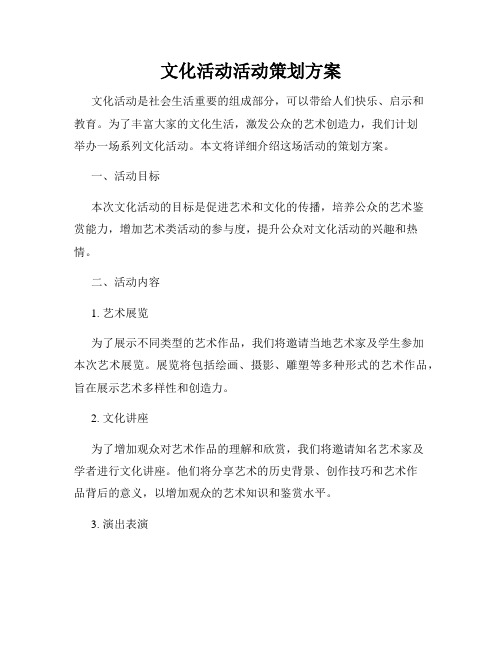 文化活动活动策划方案

文化活动是社会生活重要的组成部分，可以带给人们快乐、启示和教育。为了丰富大家的文化生活，激发公众的艺术创造力，我们计划举办一场系列文化活动。本文将详细介绍这场活动的策划方案。

一、活动目标

本次文化活动的目标是促进艺术和文化的传播，培养公众的艺术鉴赏能力，增加艺术类活动的参与度，提升公众对文化活动的兴趣和热情。

二、活动内容

1. 艺术展览

为了展示不同类型的艺术作品，我们将邀请当地艺术家及学生参加本次艺术展览。展览将包括绘画、摄影、雕塑等多种形式的艺术作品，旨在展示艺术多样性和创造力。

2. 文化讲座

为了增加观众对艺术作品的理解和欣赏，我们将邀请知名艺术家及学者进行文化讲座。他们将分享艺术的历史背景、创作技巧和艺术作品背后的意义，以增加观众的艺术知识和鉴赏水平。

3. 演出表演